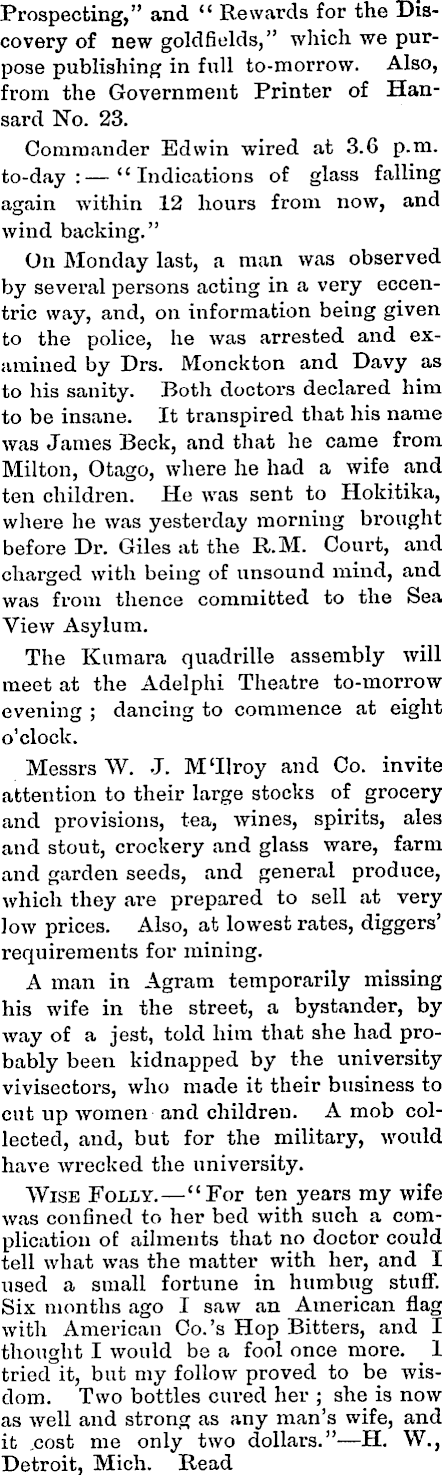 Prospecting," and "Rewards for the Discovery of new goldfields," which we purpose publishing in full to-morrow. Also, from the Government Printer of Hansard No. 23.

Commander Edwin wired at 3.6 p.m. to-day:—"Indications of glass falling again within 12 hours from now, and wind backing."

On Monday last, a man was observed by several persons acting in a very eccentric way, and, on information being given to the police, he was arrested and examined by Drs. Monckton and Davy as to his sanity. Both doctors declared him to be insane. It transpired that his name was James Beck, and that he came from Milton, Otago, where he had a wife and ten children. He was sent to Hokitika, where he was yesterday morning brought before Dr. Giles at the R.M. Court, and charged with being of unsound mind, and was from thence committed to the Sea View Asylum.

The Kumara quadrille assembly will meet at the Adelphi Theatre to-morrow evening; dancing to commence at eight o'clock.

Messrs W. J. M'Ilroy and Co. invite attention to their large stocks of grocery and provisions, tea, wines, spirits, ales and stout, crockery and glass ware, farm and garden seeds, and general produce, which they are prepared to sell at very low prices. Also, at lowest rates, diggers' requirements for mining.

A man in Agram temporarily missing his wife in the street, a bystander, by way of a jest, told him that she had probably been kidnapped by the university vivisectors, who made it their business to cut up women and children. A mob collected, and, but for the military, would have wrecked the university.

Wise Folly.—"For ten years my wife was confined to her bed with such a complication of ailments that no doctor could tell what was the matter with her, and I used a small fortune in humbug stuff. Six months ago I saw an American flag with American Co.'s Hop Bitters, and I thought I would be a fool once more. I tried it, but my follow proved to be wisdom. Two bottles cured her; she is now as well and strong as any man's wife, and it cost me only two dollars."—H. W., Detroit, Mich. Read